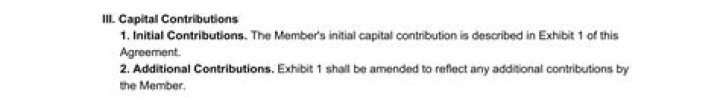 III. Capital Contributions

1. Initial Contributions. The Member's initial capital contribution is described in Exhibit 1 of this Agreement.

2. Additional Contributions. Exhibit 1 shall be amended to reflect any additional contributions by the Member.